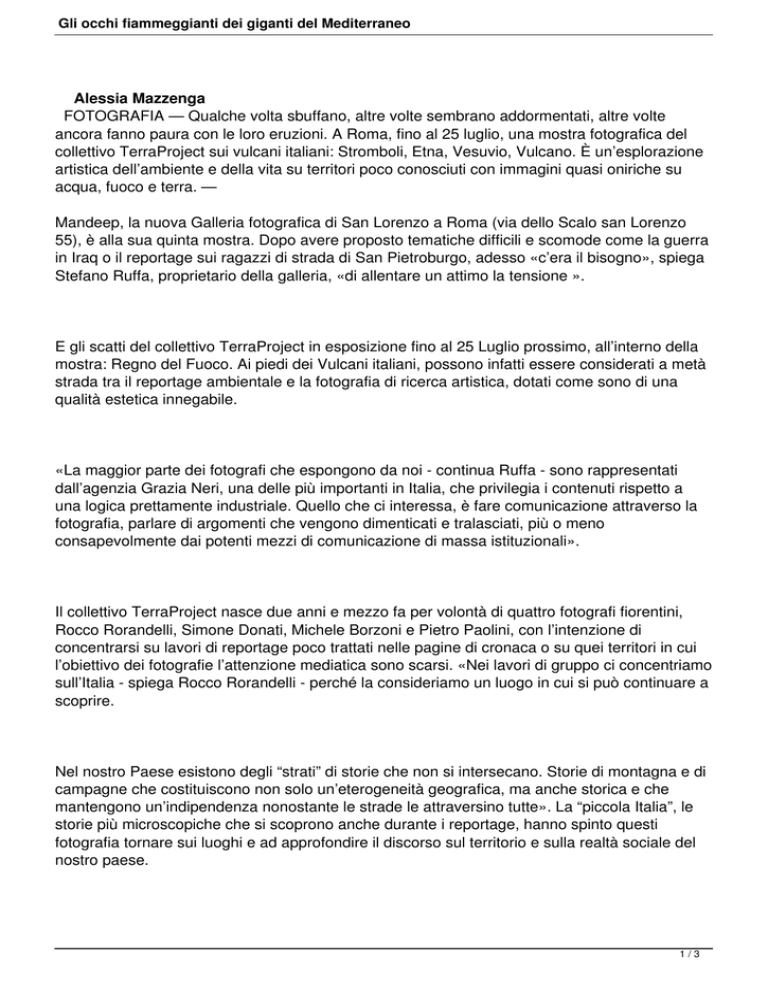 Gli occhi fiammeggianti dei giganti del Mediterraneo

Alessia Mazzenga
FOTOGRAFIA — Qualche volta sbuffano, altre volte sembrano addormentati, altre volte ancora fanno paura con le loro eruzioni. A Roma, fino al 25 luglio, una mostra fotografica del collettivo TerraProject sui vulcani italiani: Stromboli, Etna, Vesuvio, Vulcano. È un'esplorazione artistica dell'ambiente e della vita su territori poco conosciuti con immagini quasi oniriche su acqua, fuoco e terra. —

Mandeep, la nuova Galleria fotografica di San Lorenzo a Roma (via dello Scalo san Lorenzo 55), è alla sua quinta mostra. Dopo avere proposto tematiche difficili e scomode come la guerra in Iraq o il reportage sui ragazzi di strada di San Pietroburgo, adesso «c'era il bisogno», spiega Stefano Ruffa, proprietario della galleria, «di allentare un attimo la tensione ».

E gli scatti del collettivo TerraProject in esposizione fino al 25 Luglio prossimo, all'interno della mostra: Regno del Fuoco. Ai piedi dei Vulcani italiani, possono infatti essere considerati a metà strada tra il reportage ambientale e la fotografia di ricerca artistica, dotati come sono di una qualità estetica innegabile.

«La maggior parte dei fotografi che espongono da noi - continua Ruffa - sono rappresentati dall'agenzia Grazia Neri, una delle più importanti in Italia, che privilegia i contenuti rispetto a una logica prettamente industriale. Quello che ci interessa, è fare comunicazione attraverso la fotografia, parlare di argomenti che vengono dimenticati e tralasciati, più o meno consapevolmente dai potenti mezzi di comunicazione di massa istituzionali».

Il collettivo TerraProject nasce due anni e mezzo fa per volontà di quattro fotografi fiorentini, Rocco Rorandelli, Simone Donati, Michele Borzoni e Pietro Paolini, con l'intenzione di concentrarsi su lavori di reportage poco trattati nelle pagine di cronaca o su quei territori in cui l'obiettivo dei fotografie l'attenzione mediatica sono scarsi. «Nei lavori di gruppo ci concentriamo sull'Italia - spiega Rocco Rorandelli - perché la consideriamo un luogo in cui si può continuare a scoprire.

Nel nostro Paese esistono degli "strati" di storie che non si intersecano. Storie di montagna e di campagne che costituiscono non solo un'eterogeneità geografica, ma anche storica e che mantengono un'indipendenza nonostante le strade le attraversino tutte». La "piccola Italia", le storie più microscopiche che si scoprono anche durante i reportage, hanno spinto questi fotografia tornare sui luoghi e ad approfondire il discorso sul territorio e sulla realtà sociale del nostro paese.

1 / 3